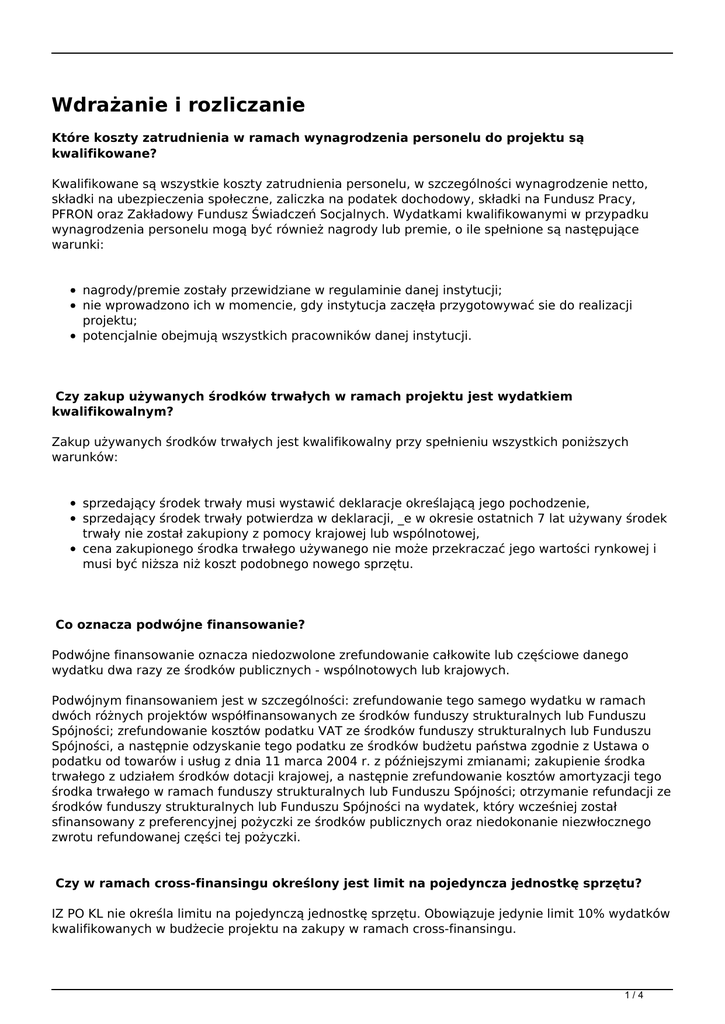 Wdrażanie i rozliczanie

Które koszty zatrudnienia w ramach wynagrodzenia personelu do projektu są kwalifikowane?

Kwalifikowane są wszystkie koszty zatrudnienia personelu, w szczególności wynagrodzenie netto, składki na ubezpieczenia społeczne, zaliczka na podatek dochodowy, składki na Fundusz Pracy, PFRON oraz Zakładowy Fundusz Świadczeń Socjalnych. Wydatkami kwalifikowanymi w przypadku wynagrodzenia personelu mogą być również nagrody lub premie, o ile spełnione są następujące warunki:

- nagrody/premie zostały przewidziane w regulaminie danej instytucji;
- nie wprowadzono ich w momencie, gdy instytucja zaczęła przygotowywać sie do realizacji projektu;
- potencjalnie obejmują wszystkich pracowników danej instytucji.

Czy zakup używanych środków trwałych w ramach projektu jest wydatkiem kwalifikowalnym?

Zakup używanych środków trwałych jest kwalifikowalny przy spełnieniu wszystkich poniższych warunków:

- sprzedający środek trwały musi wystawić deklaracje określającą jego pochodzenie,
- sprzedający środek trwały potwierdza w deklaracji, _e w okresie ostatnich 7 lat używany środek trwały nie został zakupiony z pomocy krajowej lub wspólnotowej,
- cena zakupionego środka trwałego używanego nie może przekraczać jego wartości rynkowej i musi być niższa niż koszt podobnego nowego sprzętu.

Co oznacza podwójne finansowanie?

Podwójne finansowanie oznacza niedozwolone zrefundowanie całkowite lub częściowe danego wydatku dwa razy ze środków publicznych - wspólnotowych lub krajowych.

Podwójnym finansowaniem jest w szczególności: zrefundowanie tego samego wydatku w ramach dwóch różnych projektów współfinansowanych ze środków funduszy strukturalnych lub Funduszu Spójności; zrefundowanie kosztów podatku VAT ze środków funduszy strukturalnych lub Funduszu Spójności, a następnie odzyskanie tego podatku ze środków budżetu państwa zgodnie z Ustawa o podatku od towarów i usług z dnia 11 marca 2004 r. z późniejszymi zmianami; zakupienie środka trwałego z udziałem środków dotacji krajowej, a następnie zrefundowanie kosztów amortyzacji tego środka trwałego w ramach funduszy strukturalnych lub Funduszu Spójności; otrzymanie refundacji ze środków funduszy strukturalnych lub Funduszu Spójności na wydatek, który wcześniej został sfinansowany z preferencyjnej pożyczki ze środków publicznych oraz niedokonanie niezwłocznego zwrotu refundowanej części tej pożyczki.

Czy w ramach cross-finansingu określony jest limit na pojedyncza jednostkę sprzętu?

IZ PO KL nie określa limitu na pojedynczą jednostkę sprzętu. Obowiązuje jedynie limit 10% wydatków kwalifikowanych w budżecie projektu na zakupy w ramach cross-finansingu.

1 / 4